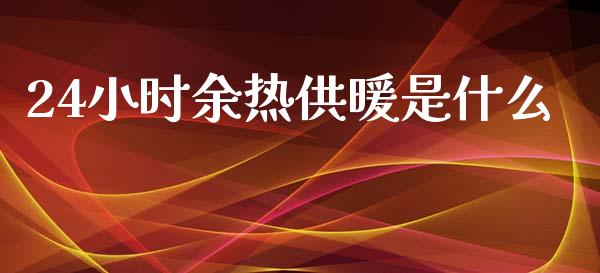 24小时余热供暖是什么